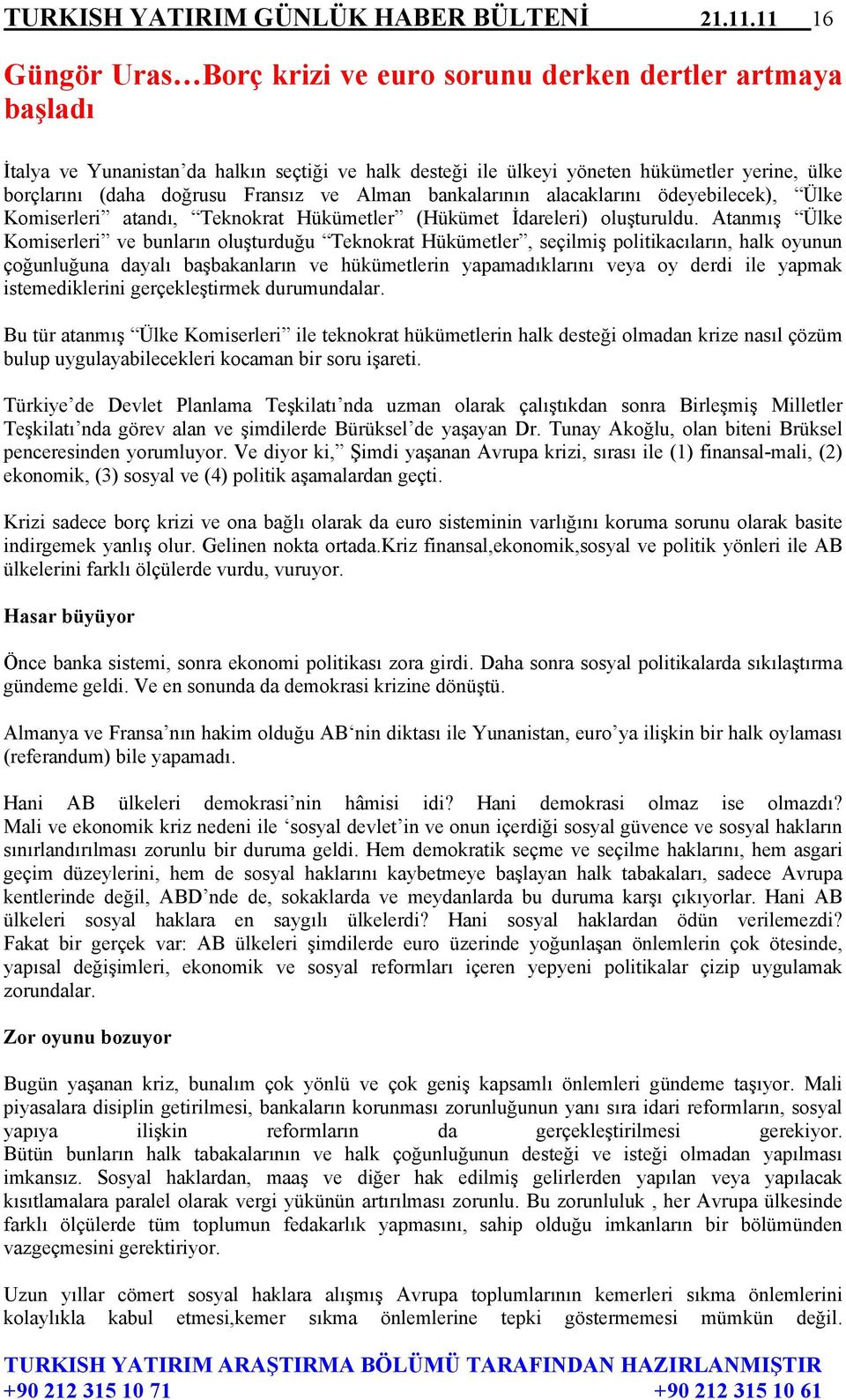 TURKISH YATIRIM GÜNLÜK HABER BÜLTENİ 21.11.11 16

Güngör Uras…Borç krizi ve euro sorunu derken dertler artmaya başladı

İtalya ve Yunanistan'da halkın seçtiği ve halk desteği ile ülkeyi yöneten hükümetler yerine, ülke borçlarını (daha doğrusu Fransız ve Alman bankalarının alacaklarını ödeyebilecek), "Ülke Komiserleri" atandı, "Teknokrat Hükümetler" (Hükümet İdareleri) oluşturuldu. Atanmış "Ülke Komiserleri" ve bunların oluşturduğu "Teknokrat Hükümetler", seçilmiş politikacıların, halk oyunun çoğunluğuna dayalı başbakanların ve hükümetlerin yapamadıklarını veya oy derdi ile yapmak istemediklerini gerçekleştirmek durumundalar.

Bu tür atanmış "Ülke Komiserleri" ile teknokrat hükümetlerin halk desteği olmadan krize nasıl çözüm bulup uygulayabilecekleri kocaman bir soru işareti.

Türkiye'de Devlet Planlama Teşkilatı'nda uzman olarak çalıştıkdan sonra Birleşmiş Milletler Teşkilatı'nda görev alan ve şimdilerde Bürüksel'de yaşayan Dr. Tunay Akoğlu, olan biteni Brüksel penceresinden yorumluyor. Ve diyor ki," Şimdi yaşanan Avrupa krizi, sırası ile (1) finansal-mali, (2) ekonomik, (3) sosyal ve (4) politik aşamalardan geçti.

Krizi sadece borç krizi ve ona bağlı olarak da euro sisteminin varlığını koruma sorunu olarak basite indirgemek yanlış olur. Gelinen nokta ortada.Kriz finansal,ekonomik,sosyal ve politik yönleri ile AB ülkelerini farklı ölçülerde vurdu, vuruyor.

Hasar büyüyor

Önce banka sistemi, sonra ekonomi politikası zora girdi. Daha sonra sosyal politikalarda sıkılaştırma gündeme geldi. Ve en sonunda da demokrasi krizine dönüştü.

Almanya ve Fransa'nın hakim olduğu AB'nin diktası ile Yunanistan, euro'ya ilişkin bir halk oylaması (referandum) bile yapamadı.

Hani AB ülkeleri demokrasi'nin hâmisi idi? Hani demokrasi olmaz ise olmazdı? Mali ve ekonomik kriz nedeni ile 'sosyal devlet'in ve onun içerdiği sosyal güvence ve sosyal hakların sınırlandırılması zorunlu bir duruma geldi. Hem demokratik seçme ve seçilme haklarını, hem asgari geçim düzeylerini, hem de sosyal haklarını kaybetmeye başlayan halk tabakaları, sadece Avrupa kentlerinde değil, ABD'nde de, sokaklarda ve meydanlarda bu duruma karşı çıkıyorlar. Hani AB ülkeleri sosyal haklara en saygılı ülkelerdi? Hani sosyal haklardan ödün verilemezdi? Fakat bir gerçek var: AB ülkeleri şimdilerde euro üzerinde yoğunlaşan önlemlerin çok ötesinde, yapısal değişimleri, ekonomik ve sosyal reformları içeren yepyeni politikalar çizip uygulamak zorundalar.

Zor oyunu bozuyor

Bugün yaşanan kriz, bunalım çok yönlü ve çok geniş kapsamlı önlemleri gündeme taşıyor. Mali piyasalara disiplin getirilmesi, bankaların korunması zorunluğunun yanı sıra idari reformların, sosyal yapıya ilişkin reformların da gerçekleştirilmesi gerekiyor. Bütün bunların halk tabakalarının ve halk çoğunluğunun desteği ve isteği olmadan yapılması imkansız. Sosyal haklardan, maaş ve diğer hak edilmiş gelirlerden yapılan veya yapılacak kısıtlamalara paralel olarak vergi yükünün artırılması zorunlu. Bu zorunluluk , her Avrupa ülkesinde farklı ölçülerde tüm toplumun fedakarlık yapmasını, sahip olduğu imkanların bir bölümünden vazgeçmesini gerektiriyor.

Uzun yıllar cömert sosyal haklara alışmış Avrupa toplumlarının kemerleri sıkma önlemlerini kolaylıkla kabul etmesi,kemer sıkma önlemlerine tepki göstermemesi mümkün değil.

TURKISH YATIRIM ARAŞTIRMA BÖLÜMÜ TARAFINDAN HAZIRLANMIŞTIR
+90 212 315 10 71 +90 212 315 10 61